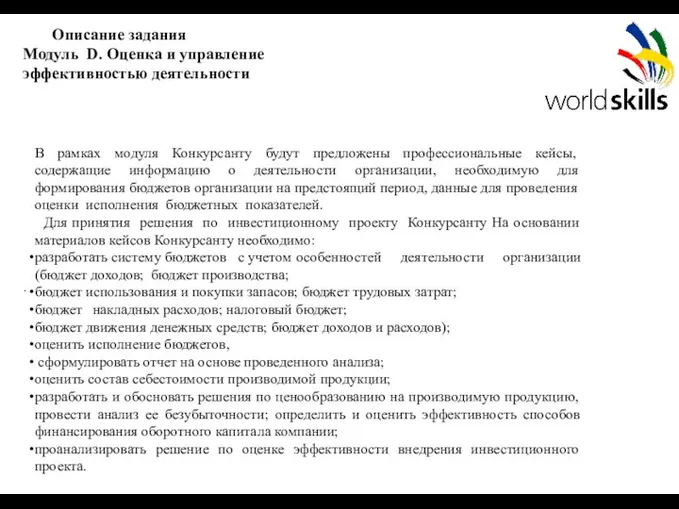 Описание задания
Модуль D. Оценка и управление эффективностью деятельности

worldskills

В рамках модуля Конкурсанту будут предложены профессиональные кейсы, содержащие информацию о деятельности организации, необходимую для формирования бюджетов организации на предстоящий период, данные для проведения оценки исполнения бюджетных показателей.

Для принятия решения по инвестиционному проекту Конкурсанту На основании материалов кейсов Конкурсанту необходимо:

•разработать систему бюджетов с учетом особенностей деятельности организации (бюджет доходов; бюджет производства;
•бюджет использования и покупки запасов; бюджет трудовых затрат;
•бюджет накладных расходов; налоговый бюджет;
•бюджет движения денежных средств; бюджет доходов и расходов);
•оценить исполнение бюджетов,
• сформулировать отчет на основе проведенного анализа;
•оценить состав себестоимости производимой продукции;
•разработать и обосновать решения по ценообразованию на производимую продукцию, провести анализ ее безубыточности; определить и оценить эффективность способов финансирования оборотного капитала компании;
•проанализировать решение по оценке эффективности внедрения инвестиционного проекта.